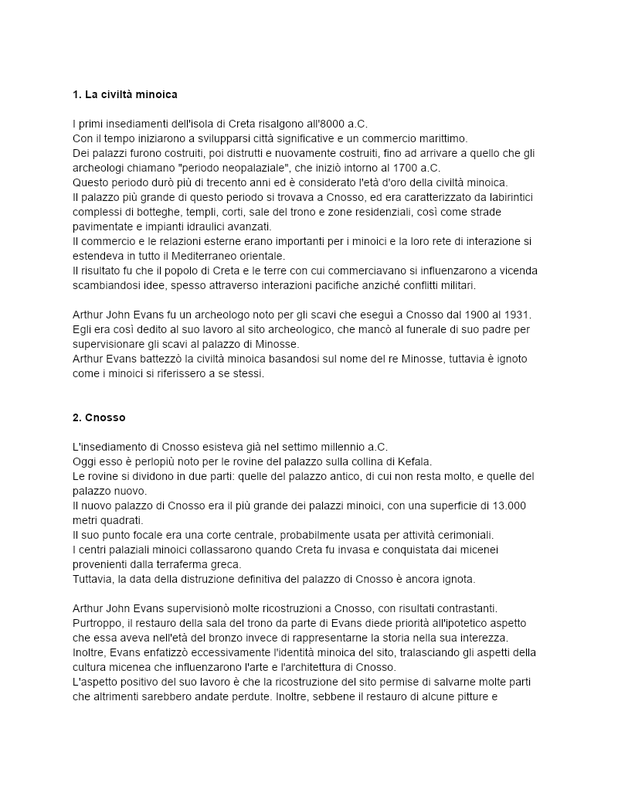 1. La civiltà minoica

I primi insediamenti dell'isola di Creta risalgono all'8000 a.C.
Con il tempo iniziarono a svilupparsi città significative e un commercio marittimo.
Dei palazzi furono costruiti, poi distrutti e nuovamente costruiti, fino ad arrivare a quello che gli archeologi chiamano "periodo neopalaziale", che iniziò intorno al 1700 a.C.
Questo periodo durò più di trecento anni ed è considerato l'età d'oro della civiltà minoica.
Il palazzo più grande di questo periodo si trovava a Cnosso, ed era caratterizzato da labirintici complessi di botteghe, templi, corti, sale del trono e zone residenziali, così come strade pavimentate e impianti idraulici avanzati.
Il commercio e le relazioni esterne erano importanti per i minoici e la loro rete di interazione si estendeva in tutto il Mediterraneo orientale.
Il risultato fu che il popolo di Creta e le terre con cui commerciavano si influenzarono a vicenda scambiandosi idee, spesso attraverso interazioni pacifiche anziché conflitti militari.

Arthur John Evans fu un archeologo noto per gli scavi che eseguì a Cnosso dal 1900 al 1931.
Egli era così dedito al suo lavoro al sito archeologico, che mancò al funerale di suo padre per supervisionare gli scavi al palazzo di Minosse.
Arthur Evans battezzò la civiltà minoica basandosi sul nome del re Minosse, tuttavia è ignoto come i minoici si riferissero a se stessi.

2. Cnosso

L'insediamento di Cnosso esisteva già nel settimo millennio a.C.
Oggi esso è perlopiù noto per le rovine del palazzo sulla collina di Kefala.
Le rovine si dividono in due parti: quelle del palazzo antico, di cui non resta molto, e quelle del palazzo nuovo.
Il nuovo palazzo di Cnosso era il più grande dei palazzi minoici, con una superficie di 13.000 metri quadrati.
Il suo punto focale era una corte centrale, probabilmente usata per attività cerimoniali.
I centri palaziali minoici collassarono quando Creta fu invasa e conquistata dai micenei provenienti dalla terraferma greca.
Tuttavia, la data della distruzione definitiva del palazzo di Cnosso è ancora ignota.

Arthur John Evans supervisionò molte ricostruzioni a Cnosso, con risultati contrastanti.
Purtroppo, il restauro della sala del trono da parte di Evans diede priorità all'ipotetico aspetto che essa aveva nell'età del bronzo invece di rappresentarne la storia nella sua interezza.
Inoltre, Evans enfatizzò eccessivamente l'identità minoica del sito, tralasciando gli aspetti della cultura micenea che influenzarono l'arte e l'architettura di Cnosso.
L'aspetto positivo del suo lavoro è che la ricostruzione del sito permise di salvarne molte parti che altrimenti sarebbero andate perdute. Inoltre, sebbene il restauro di alcune pitture e